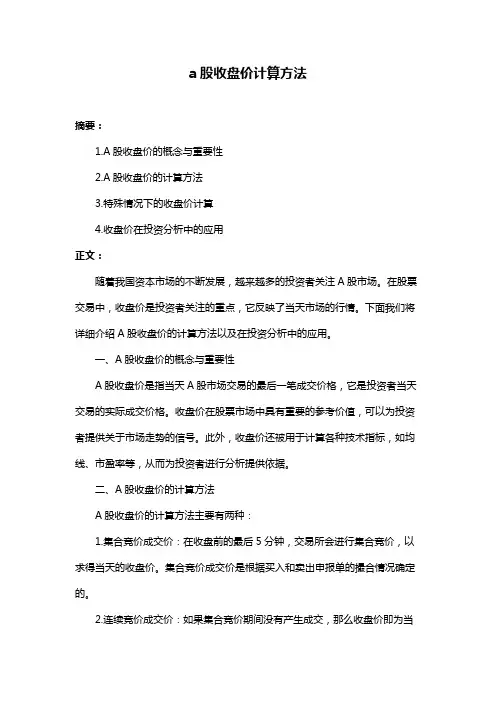 a 股收盘价计算方法

摘要：

1.A 股收盘价的概念与重要性

2.A 股收盘价的计算方法

3.特殊情况下的收盘价计算

4.收盘价在投资分析中的应用

正文：

随着我国资本市场的不断发展，越来越多的投资者关注 A 股市场。在股票交易中，收盘价是投资者关注的重点，它反映了当天市场的行情。下面我们将详细介绍 A 股收盘价的计算方法以及在投资分析中的应用。

一、A 股收盘价的概念与重要性

A 股收盘价是指当天 A 股市场交易的最后一笔成交价格，它是投资者当天交易的实际成交价格。收盘价在股票市场中具有重要的参考价值，可以为投资者提供关于市场走势的信号。此外，收盘价还被用于计算各种技术指标，如均线、市盈率等，从而为投资者进行分析提供依据。

二、A 股收盘价的计算方法

A 股收盘价的计算方法主要有两种：

1.集合竞价成交价：在收盘前的最后 5 分钟，交易所会进行集合竞价，以求得当天的收盘价。集合竞价成交价是根据买入和卖出申报单的撮合情况确定的。

2.连续竞价成交价：如果集合竞价期间没有产生成交，那么收盘价即为当